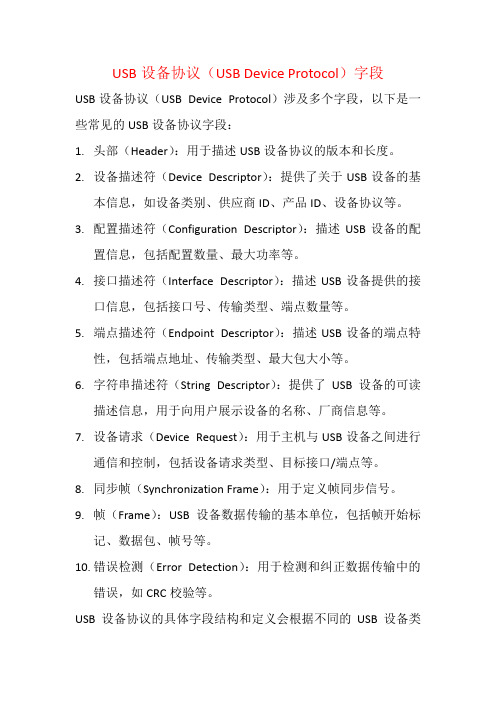 USB 设备协议（USB Device Protocol）字段

USB 设备协议（USB Device Protocol）涉及多个字段，以下是一些常见的 USB 设备协议字段：

1. 头部（Header）：用于描述 USB 设备协议的版本和长度。

2. 设备描述符（Device Descriptor）：提供了关于 USB 设备的基本信息，如设备类别、供应商 ID、产品 ID、设备协议等。

3. 配置描述符（Configuration Descriptor）：描述 USB 设备的配置信息，包括配置数量、最大功率等。

4. 接口描述符（Interface Descriptor）：描述 USB 设备提供的接口信息，包括接口号、传输类型、端点数量等。

5. 端点描述符（Endpoint Descriptor）：描述 USB 设备的端点特性，包括端点地址、传输类型、最大包大小等。

6. 字符串描述符（String Descriptor）：提供了 USB 设备的可读描述信息，用于向用户展示设备的名称、厂商信息等。

7. 设备请求（Device Request）：用于主机与 USB 设备之间进行通信和控制，包括设备请求类型、目标接口/端点等。

8. 同步帧（Synchronization Frame）：用于定义帧同步信号。

9. 帧（Frame）：USB 设备数据传输的基本单位，包括帧开始标记、数据包、帧号等。

10. 错误检测（Error Detection）：用于检测和纠正数据传输中的错误，如 CRC 校验等。

USB 设备协议的具体字段结构和定义会根据不同的 USB 设备类